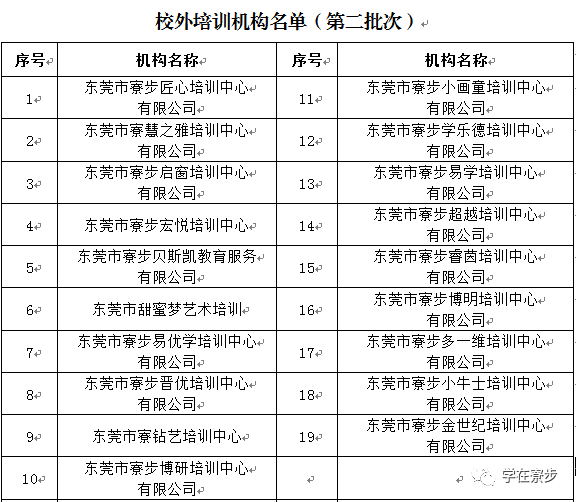 校外培训机构名单（第二批次）

| 序号 | 机构名称 | 序号 | 机构名称 |
|---|---|---|---|
| 1 | 东莞市寮步匠心培训中心有限公司 | 11 | 东莞市寮步小画童培训中心有限公司 |
| 2 | 东莞市寮慧之雅培训中心有限公司 | 12 | 东莞市寮步学乐德培训中心有限公司 |
| 3 | 东莞市寮步启窗培训中心有限公司 | 13 | 东莞市寮步易学培训中心有限公司 |
| 4 | 东莞市寮步宏悦培训中心 | 14 | 东莞市寮步超越培训中心有限公司 |
| 5 | 东莞市寮步贝斯凯教育服务有限公司 | 15 | 东莞市寮步睿茵培训中心有限公司 |
| 6 | 东莞市甜蜜梦艺术培训 | 16 | 东莞市寮步博明培训中心有限公司 |
| 7 | 东莞市寮步易优学培训中心有限公司 | 17 | 东莞市寮步多一维培训中心有限公司 |
| 8 | 东莞市寮步晋优培训中心有限公司 | 18 | 东莞市寮步小牛士培训中心有限公司 |
| 9 | 东莞市寮钻艺培训中心 | 19 | 东莞市寮步金世纪培训中心有限公司 |
| 10 | 东莞市寮步博研培训中心有限公司 | | |

学在寮步